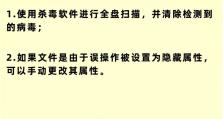 1.使用杀毒软件进行全盘扫描，并清除检测到的病毒；

2.如果文件是由于误操作被设置为隐藏属性，可以手动更改其属性。